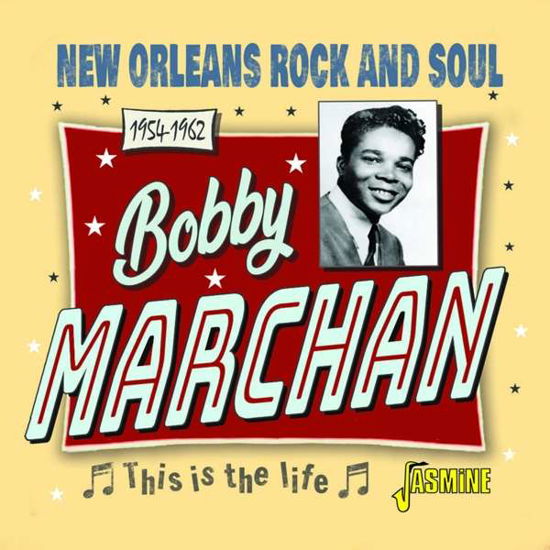 NEW ORLEANS ROCK AND SOUL

1954-1962

Bobby
MARCHAN

This is the life

JASMINE